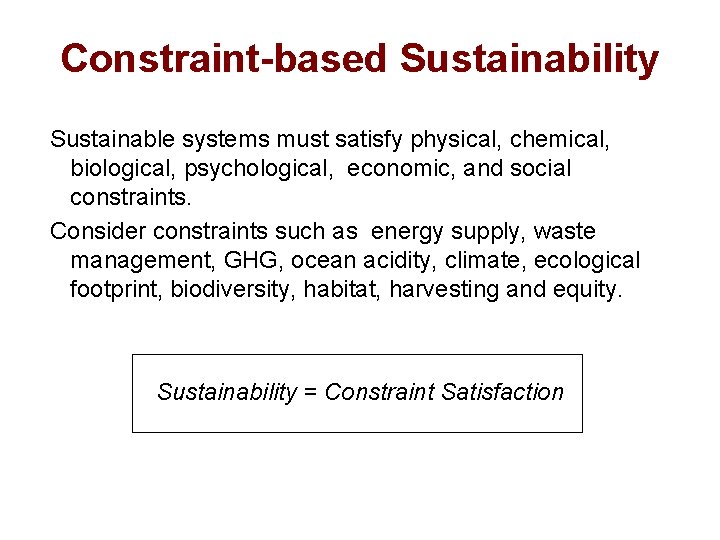 Constraint-based Sustainability

Sustainable systems must satisfy physical, chemical, biological, psychological, economic, and social constraints.

Consider constraints such as energy supply, waste management, GHG, ocean acidity, climate, ecological footprint, biodiversity, habitat, harvesting and equity.

Sustainability = Constraint Satisfaction